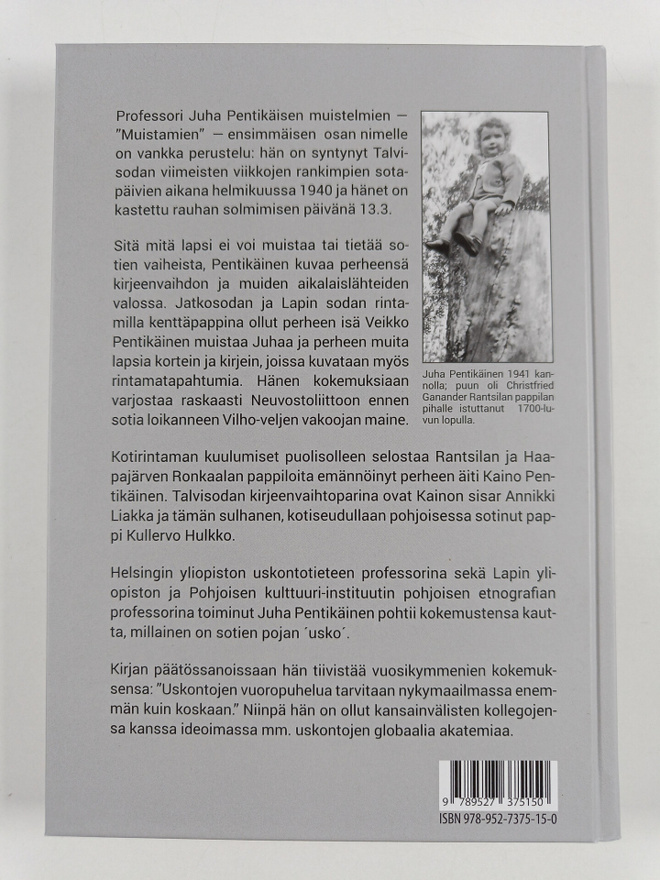 Professori Juha Pentikäisen muistelmien — "Muistamien" — ensimmäisen osan nimelle on vankka perustelu: hän on syntynyt Talvisodan viimeisten viikkojen rankimpien sotapäivien aikana helmikuussa 1940 ja hänet on kastettu rauhan solmimisen päivänä 13.3.

Sitä mitä lapsi ei voi muistaa tai tietää sotien vaiheista, Pentikäinen kuvaa perheensä kirjeenvaihdon ja muiden aikalaislähteiden valossa. Jatkosodan ja Lapin sodan rintamilla kenttäpappina ollut perheen isä Veikko Pentikäinen muistaa Juhaa ja perheen muita lapsia kortein ja kirjein, joissa kuvataan myös rintamatapahtumia. Hänen kokemuksiaan varjostaa raskaasti Neuvostoliittoon ennen sotia loikanneen Vilho-veljen vakoojan maine.

Juha Pentikäinen 1941 kannolla; puun oli Christfried Ganander Rantsilan pappilan pihalle istuttanut 1700-luvun lopulla.

Kotirintaman kuulumiset puolisolleen selostaa Rantsilan ja Haapajärven Ronkaalan pappiloita emännöinyt perheen äiti Kaino Pentikäinen. Talvisodan kirjeenvaihtoparina ovat Kainon sisar Annikki Liakka ja tämän sulhanen, kotiseudullaan pohjoisessa sotinut pappi Kullervo Hulkko.

Helsingin yliopiston uskontotieteen professorina sekä Lapin yliopiston ja Pohjoisen kulttuuri-instituutin pohjoisen etnografian professorina toiminut Juha Pentikäinen pohtii kokemustensa kautta, millainen on sotien pojan ´usko´.

Kirjan päätössanoissaan hän tiivistää vuosikymmenien kokemuksensa: "Uskontojen vuoropuhelua tarvitaan nykymaailmassa enemmän kuin koskaan." Niinpä hän on ollut kansainvälisten kollegojensa kanssa ideoimassa mm. uskontojen globaalia akatemiaa.

9 789527 375150
ISBN 978-952-7375-15-0